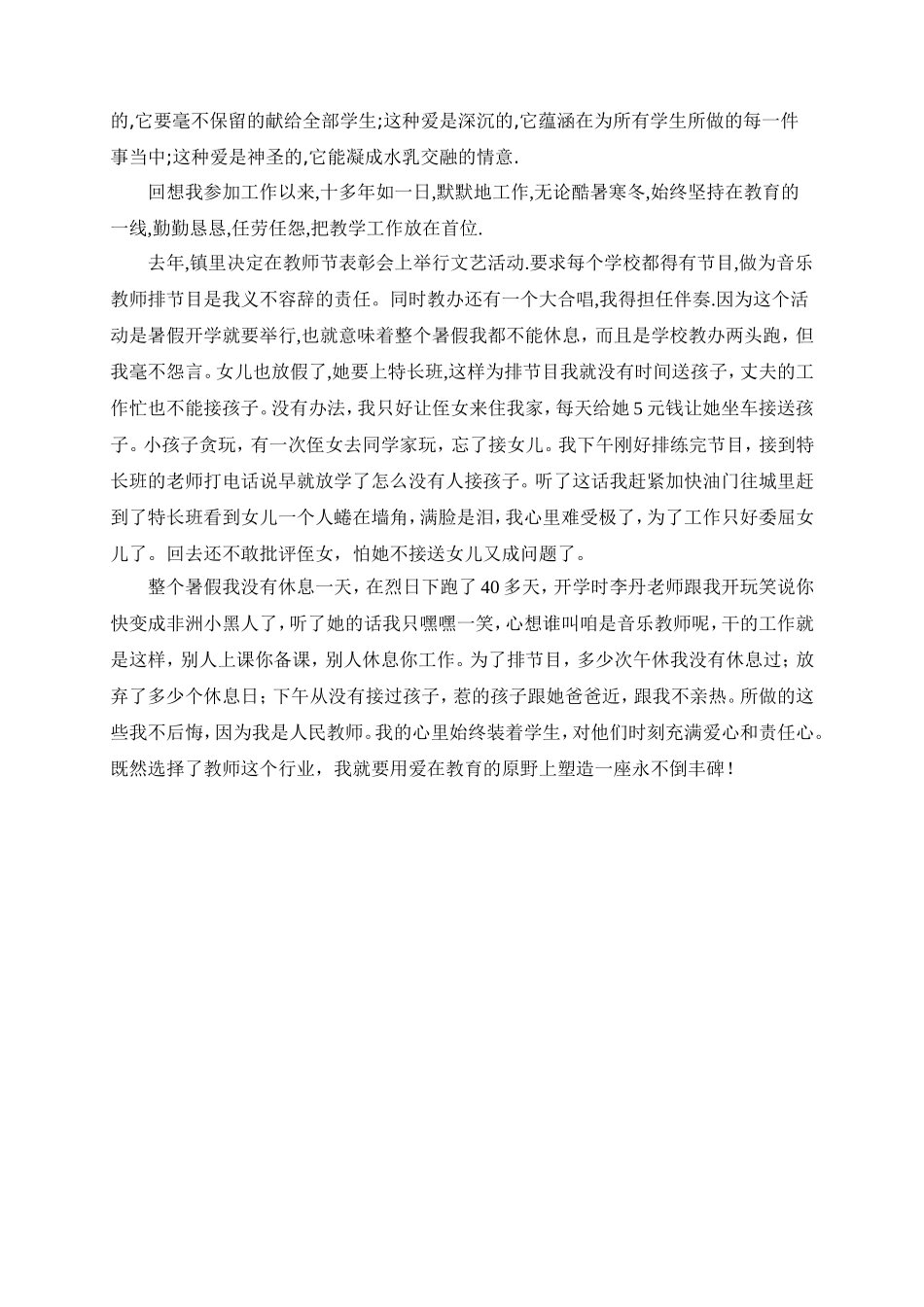 的,它要毫不保留的献给全部学生;这种爱是深沉的,它蕴涵在为所有学生所做的每一件事当中;这种爱是神圣的,它能凝成水乳交融的情意.

回想我参加工作以来,十多年如一日,默默地工作,无论酷暑寒冬,始终坚持在教育的一线,勤勤恳恳,任劳任怨,把教学工作放在首位.

去年,镇里决定在教师节表彰会上举行文艺活动.要求每个学校都得有节目,做为音乐教师排节目是我义不容辞的责任。同时教办还有一个大合唱,我得担任伴奏.因为这个活动是暑假开学就要举行,也就意味着整个暑假我都不能休息，而且是学校教办两头跑，但我毫不怨言。女儿也放假了,她要上特长班,这样为排节目我就没有时间送孩子，丈夫的工作忙也不能接孩子。没有办法，我只好让侄女来住我家，每天给她 5 元钱让她坐车接送孩子。小孩子贪玩，有一次侄女去同学家玩，忘了接女儿。我下午刚好排练完节目，接到特长班的老师打电话说早就放学了怎么没有人接孩子。听了这话我赶紧加快油门往城里赶到了特长班看到女儿一个人蜷在墙角，满脸是泪，我心里难受极了，为了工作只好委屈女儿了。回去还不敢批评侄女，怕她不接送女儿又成问题了。

整个暑假我没有休息一天，在烈日下跑了 40 多天，开学时李丹老师跟我开玩笑说你快变成非洲小黑人了，听了她的话我只嘿嘿一笑，心想谁叫咱是音乐教师呢，干的工作就是这样，别人上课你备课，别人休息你工作。为了排节目，多少次午休我没有休息过；放弃了多少个休息日；下午从没有接过孩子，惹的孩子跟她爸爸近，跟我不亲热。所做的这些我不后悔，因为我是人民教师。我的心里始终装着学生，对他们时刻充满爱心和责任心。既然选择了教师这个行业，我就要用爱在教育的原野上塑造一座永不倒丰碑！